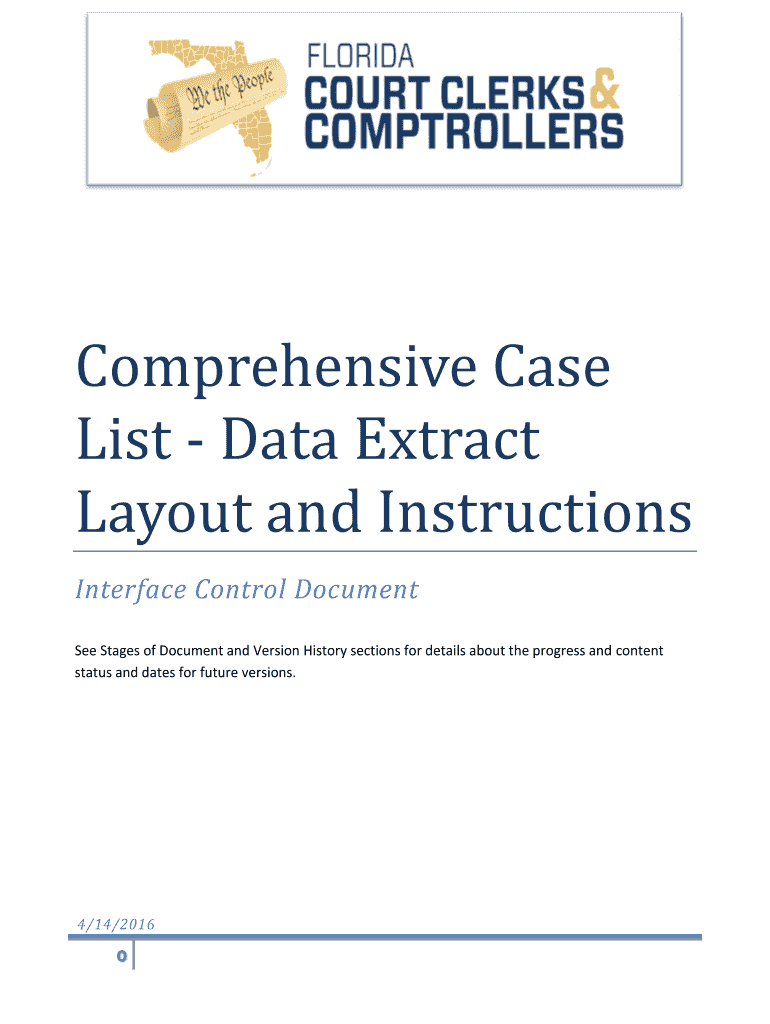 We the People

FLORIDA
COURT CLERKS &
COMPTROLLERS

Comprehensive Case List - Data Extract Layout and Instructions

Interface Control Document

See Stages of Document and Version History sections for details about the progress and content status and dates for future versions.

4/14/2016

0